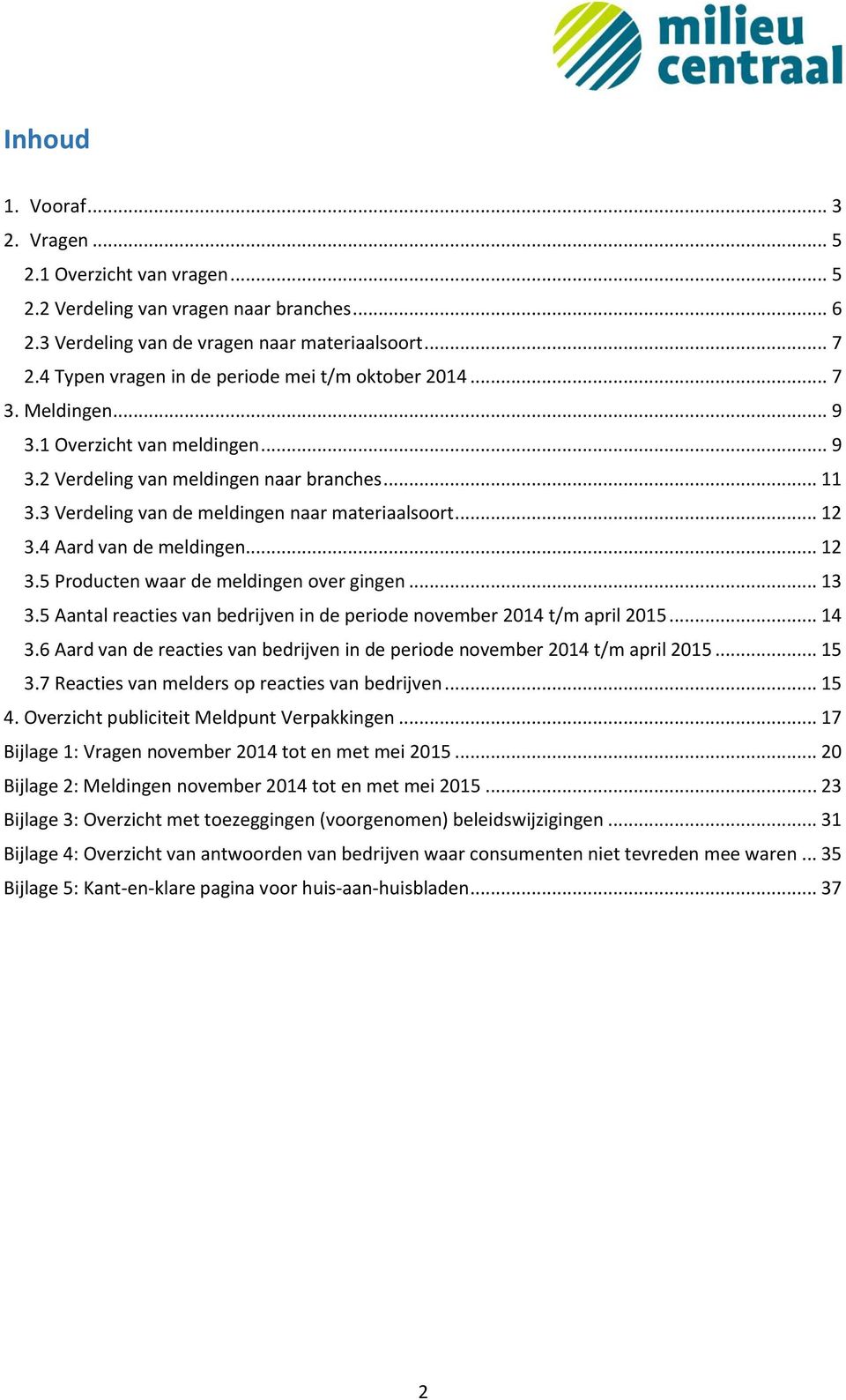 milieu centraal

Inhoud

1. Vooraf ... 3
2. Vragen ... 5
2.1 Overzicht van vragen ... 5
2.2 Verdeling van vragen naar branches ... 6
2.3 Verdeling van de vragen naar materiaalsoort ... 7
2.4 Typen vragen in de periode mei t/m oktober 2014 ... 7
3. Meldingen ... 9
3.1 Overzicht van meldingen ... 9
3.2 Verdeling van meldingen naar branches ... 11
3.3 Verdeling van de meldingen naar materiaalsoort ... 12
3.4 Aard van de meldingen ... 12
3.5 Producten waar de meldingen over gingen ... 13
3.5 Aantal reacties van bedrijven in de periode november 2014 t/m april 2015 ... 14
3.6 Aard van de reacties van bedrijven in de periode november 2014 t/m april 2015 ... 15
3.7 Reacties van melders op reacties van bedrijven ... 15
4. Overzicht publiciteit Meldpunt Verpakkingen ... 17
Bijlage 1: Vragen november 2014 tot en met mei 2015 ... 20
Bijlage 2: Meldingen november 2014 tot en met mei 2015 ... 23
Bijlage 3: Overzicht met toezeggingen (voorgenomen) beleidswijzigingen ... 31
Bijlage 4: Overzicht van antwoorden van bedrijven waar consumenten niet tevreden mee waren ... 35
Bijlage 5: Kant-en-klare pagina voor huis-aan-huisbladen ... 37

2